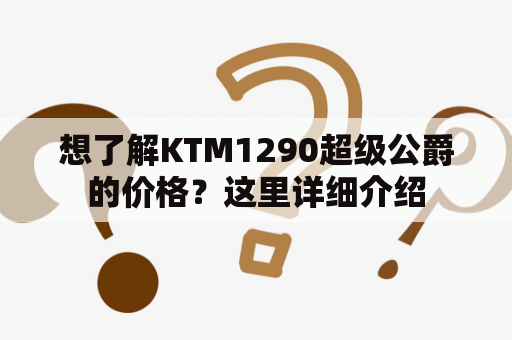 想了解KTM1290超级公爵的价格？这里详细介绍